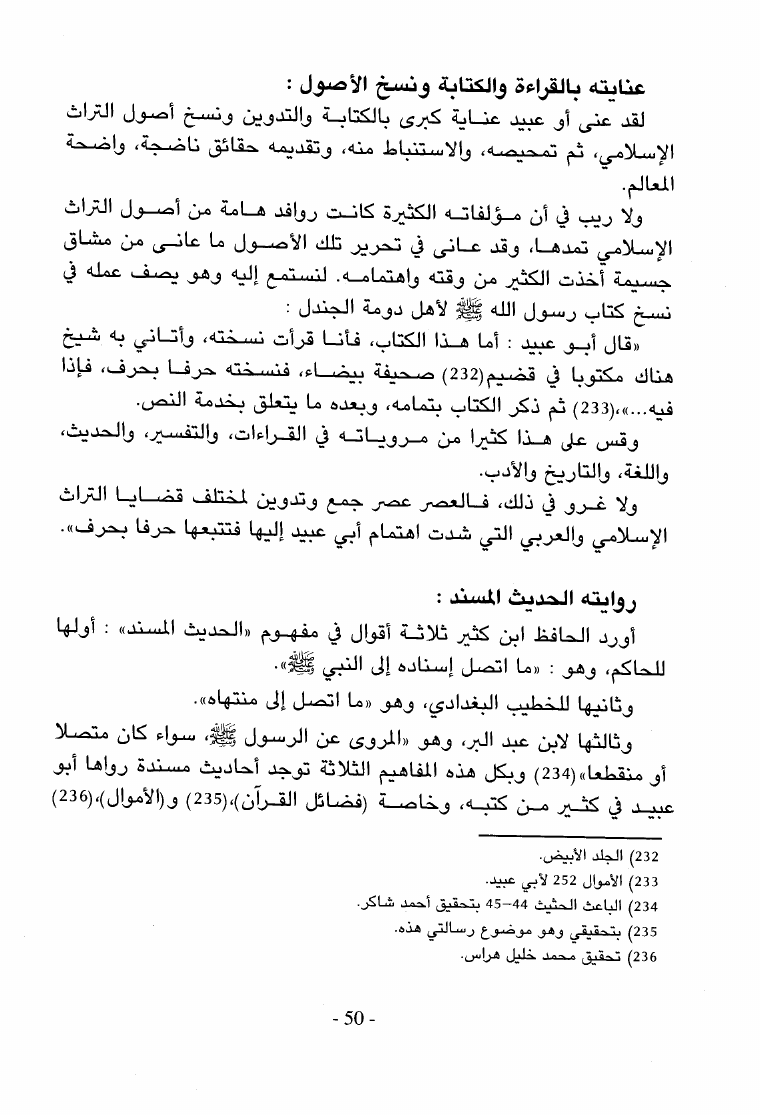 عنايته بالقراءة والكتابة ونسخ الأصول :

لقد عنى أو عبيد عناية كبرى بالكتابة والتدوين ونسخ أصول التراث الإسلامي، ثم تمحيصه، والاستنباط منه، وتقديمه حقائق ناضجة، واضحة المعالم.

ولا ريب في أن مؤلفاته الكثيرة كانت روافد هامة من أصول التراث الإسلامي تمدها، وقد عانى في تحرير تلك الأصول ما عانى من مشاق جسيمة أخذت الكثير من وقته واهتمامه. لنستمع إليه وهو يصف عمله في نسخ كتاب رسول الله ﷺ لأهل دومة الجندل :

«قال أبو عبيد : أما هذا الكتاب، فأنا قرأت نسخته، وأتاني به شيخ هناك مكتوبا في قضيم(232) صحيفة بيضاء، فنسخته حرفا بحرف، فإذا فيه...»،(233) ثم ذكر الكتاب بتمامه، وبعده ما يتعلق بخدمة النص.

وقس على هذا كثيرا من مروياته في القراءات، والتفسير، والحديث، واللغة، والتاريخ والأدب.

ولا غرو في ذلك، فالعصر عصر جمع وتدوين لمختلف قضايا التراث الإسلامي والعربي التي شدت اهتمام أبي عبيد إليها فتتبعها حرفا بحرف».

روايته الحديث المسند :

أورد الحافظ ابن كثير ثلاثة أقوال في مفهوم «الحديث المسند» : أولها للحاكم، وهو : «ما اتصل إسناده إلى النبي ﷺ».

وثانيها للخطيب البغدادي، وهو «ما اتصل إلى منتهاه».

وثالثها لابن عبد البر، وهو «المروى عن الرسول ﷺ، سواء كان متصلا أو منقطعا»(234) وبكل هذه المفاهيم الثلاثة توجد أحاديث مسندة رواها أبو عبيد في كثير من كتبه، وخاصة (فضائل القرآن)،(235) و(الأموال)،(236)

232) الجلد الأبيض.
233) الأموال 252 لأبي عبيد.
234) الباعث الحثيث 44-45 بتحقيق أحمد شاكر.
235) بتحقيقي وهو موضوع رسالتي هذه.
236) تحقيق محمد خليل هراس.

- 50 -